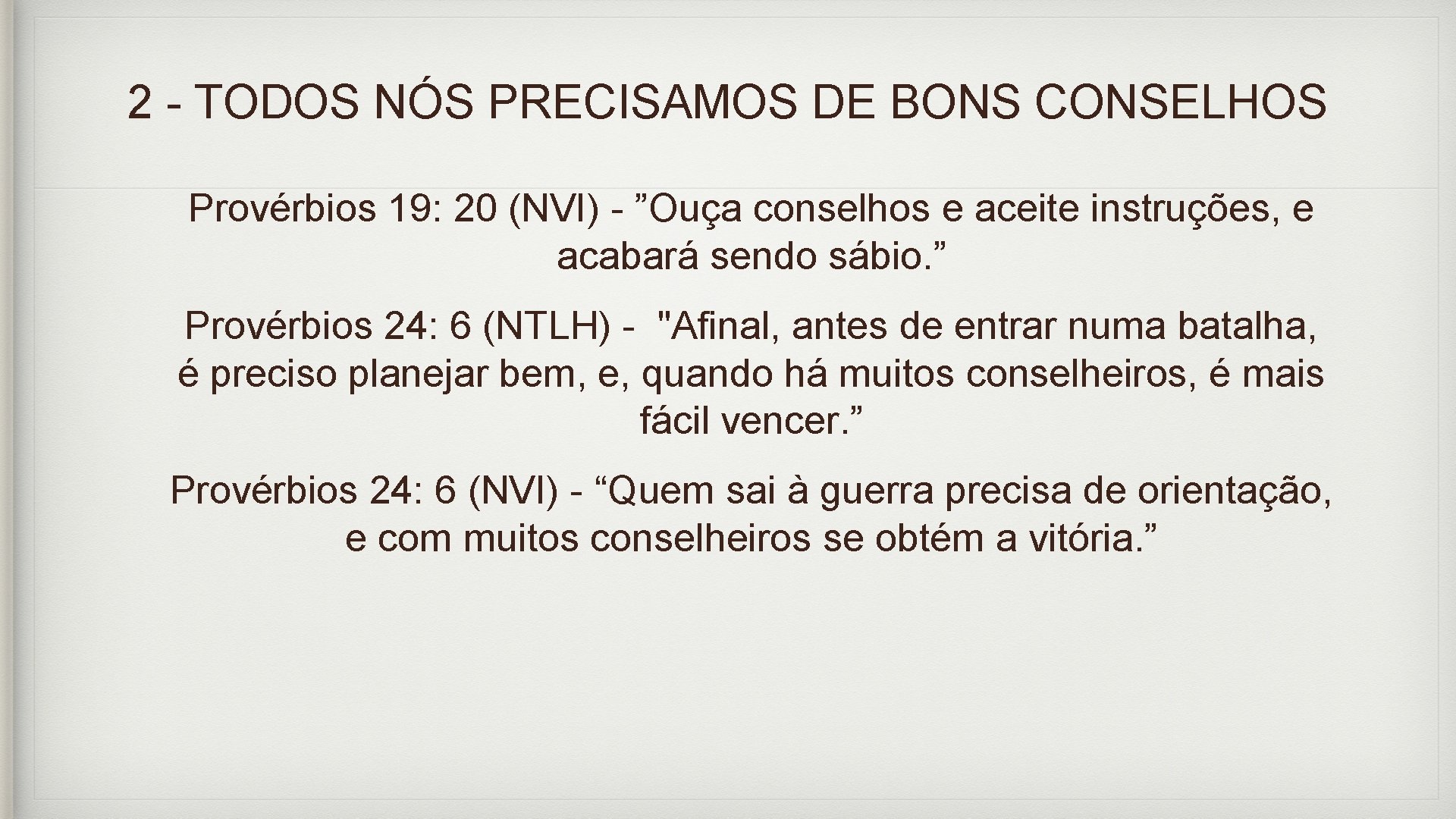 2 - TODOS NÓS PRECISAMOS DE BONS CONSELHOS

Provérbios 19: 20 (NVI) - "Ouça conselhos e aceite instruções, e acabará sendo sábio."

Provérbios 24: 6 (NTLH) -  "Afinal, antes de entrar numa batalha, é preciso planejar bem, e, quando há muitos conselheiros, é mais fácil vencer."

Provérbios 24: 6 (NVI) - "Quem sai à guerra precisa de orientação, e com muitos conselheiros se obtém a vitória."